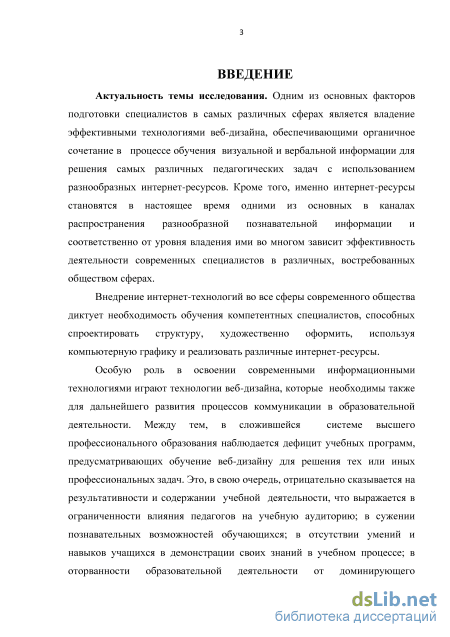 3

ВВЕДЕНИЕ

Актуальность темы исследования. Одним из основных факторов подготовки специалистов в самых различных сферах является владение эффективными технологиями веб-дизайна, обеспечивающими органичное сочетание в процессе обучения визуальной и вербальной информации для решения самых различных педагогических задач с использованием разнообразных интернет-ресурсов. Кроме того, именно интернет-ресурсы становятся в настоящее время одними из основных в каналах распространения разнообразной познавательной информации и соответственно от уровня владения ими во многом зависит эффективность деятельности современных специалистов в различных, востребованных обществом сферах.

Внедрение интернет-технологий во все сферы современного общества диктует необходимость обучения компетентных специалистов, способных спроектировать структуру, художественно оформить, используя компьютерную графику и реализовать различные интернет-ресурсы.

Особую роль в освоении современными информационными технологиями играют технологии веб-дизайна, которые необходимы также для дальнейшего развития процессов коммуникации в образовательной деятельности. Между тем, в сложившейся системе высшего профессионального образования наблюдается дефицит учебных программ, предусматривающих обучение веб-дизайну для решения тех или иных профессиональных задач. Это, в свою очередь, отрицательно сказывается на результативности и содержании учебной деятельности, что выражается в ограниченности влияния педагогов на учебную аудиторию; в сужении познавательных возможностей обучающихся; в отсутствии умений и навыков учащихся в демонстрации своих знаний в учебном процессе; в оторванности образовательной деятельности от доминирующего

dsLib.net
библиотека диссертаций